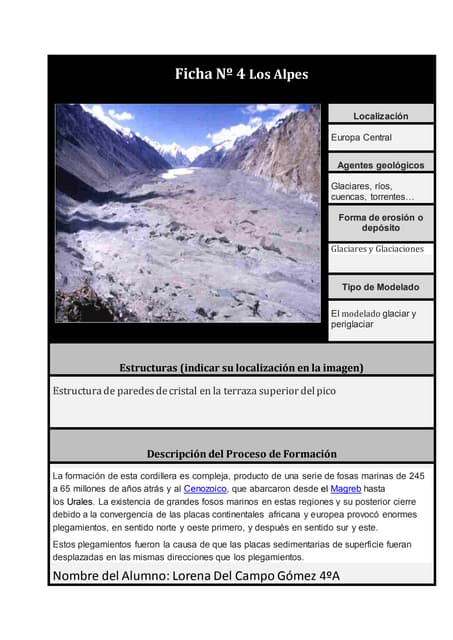 Ficha Nº 4 Los Alpes

Localización

Europa Central

Agentes geológicos

Glaciares, ríos, cuencas, torrentes…

Forma de erosión o depósito

Glaciares y Glaciaciones

Tipo de Modelado

El modelado glaciar y periglaciar

Estructuras (indicar su localización en la imagen)

Estructura de paredes de cristal en la terraza superior del pico

Descripción del Proceso de Formación

La formación de esta cordillera es compleja, producto de una serie de fosas marinas de 245 a 65 millones de años atrás y al Cenozoico, que abarcaron desde el Magreb hasta los Urales. La existencia de grandes fosos marinos en estas regiones y su posterior cierre debido a la convergencia de las placas continentales africana y europea provocó enormes plegamientos, en sentido norte y oeste primero, y después en sentido sur y este.

Estos plegamientos fueron la causa de que las placas sedimentarias de superficie fueran desplazadas en las mismas direcciones que los plegamientos.

Nombre del Alumno: Lorena Del Campo Gómez 4ºA